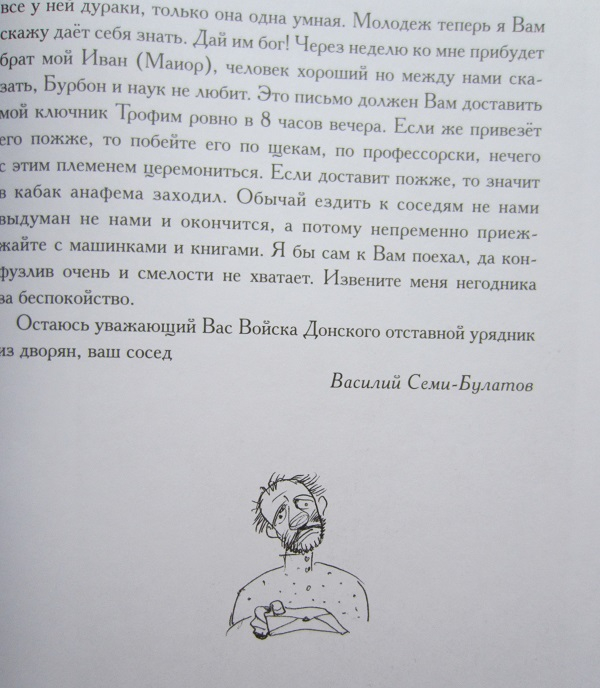 все у ней дураки, только она одна умная. Молодеж теперь я Вам скажу даёт себя знать. Дай им бог! Через неделю ко мне прибудет брат мой Иван (Маиор), человек хороший но между нами сказать, Бурбон и наук не любит. Это письмо должен Вам доставить мой ключник Трофим ровно в 8 часов вечера. Если же привезёт его пожже, то побейте его по щекам, по профессорски, нечего с этим племенем церемониться. Если доставит пожже, то значит в кабак анафема заходил. Обычай ездить к соседям не нами выдуман не нами и окончится, а потому непременно приежжайте с машинками и книгами. Я бы сам к Вам поехал, да конфузлив очень и смелости не хватает. Извените меня негодника за беспокойство.

Остаюсь уважающий Вас Войска Донского отставной урядник из дворян, ваш сосед

Василий Семи-Булатов